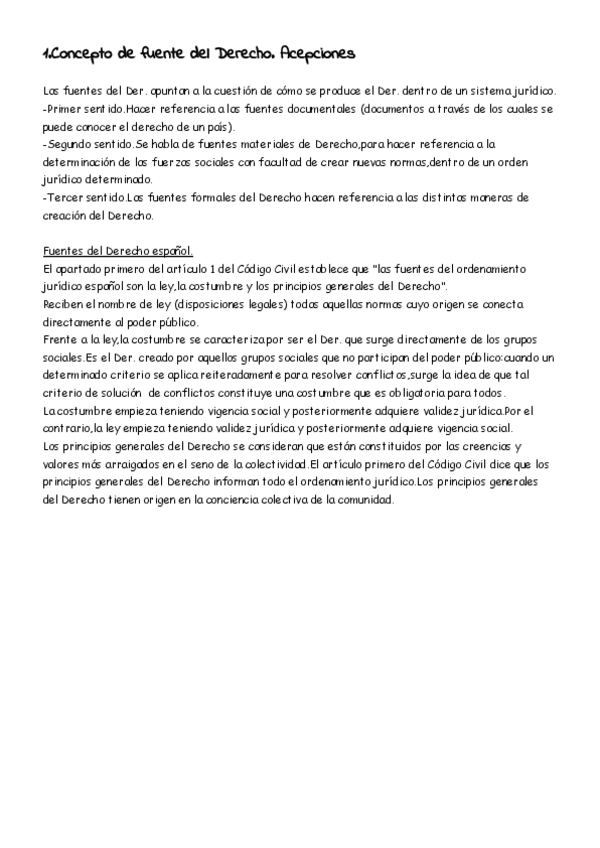 1.Concepto de fuente del Derecho. Acepciones

Las fuentes del Der. apuntan a la cuestión de cómo se produce el Der. dentro de un sistema jurídico.
-Primer sentido.Hacer referencia a las fuentes documentales (documentos a través de los cuales se puede conocer el derecho de un país).
-Segundo sentido.Se habla de fuentes materiales de Derecho,para hacer referencia a la determinación de las fuerzas sociales con facultad de crear nuevas normas,dentro de un orden jurídico determinado.
-Tercer sentido.Las fuentes formales del Derecho hacen referencia a las distintas maneras de creación del Derecho.

Fuentes del Derecho español.
El apartado primero del artículo 1 del Código Civil establece que "las fuentes del ordenamiento jurídico español son la ley,la costumbre y los principios generales del Derecho".
Reciben el nombre de ley (disposiciones legales) todas aquellas normas cuyo origen se conecta directamente al poder público.
Frente a la ley,la costumbre se caracteriza por ser el Der. que surge directamente de los grupos sociales.Es el Der. creado por aquellos grupos sociales que no participan del poder público:cuando un determinado criterio se aplica reiteradamente para resolver conflictos,surge la idea de que tal criterio de solución de conflictos constituye una costumbre que es obligatoria para todos.
La costumbre empieza teniendo vigencia social y posteriormente adquiere validez jurídica.Por el contrario,la ley empieza teniendo validez jurídica y posteriormente adquiere vigencia social.
Los principios generales del Derecho se consideran que están constituidos por las creencias y valores más arraigados en el seno de la colectividad.El artículo primero del Código Civil dice que los principios generales del Derecho informan todo el ordenamiento jurídico.Los principios generales del Derecho tienen origen en la conciencia colectiva de la comunidad.